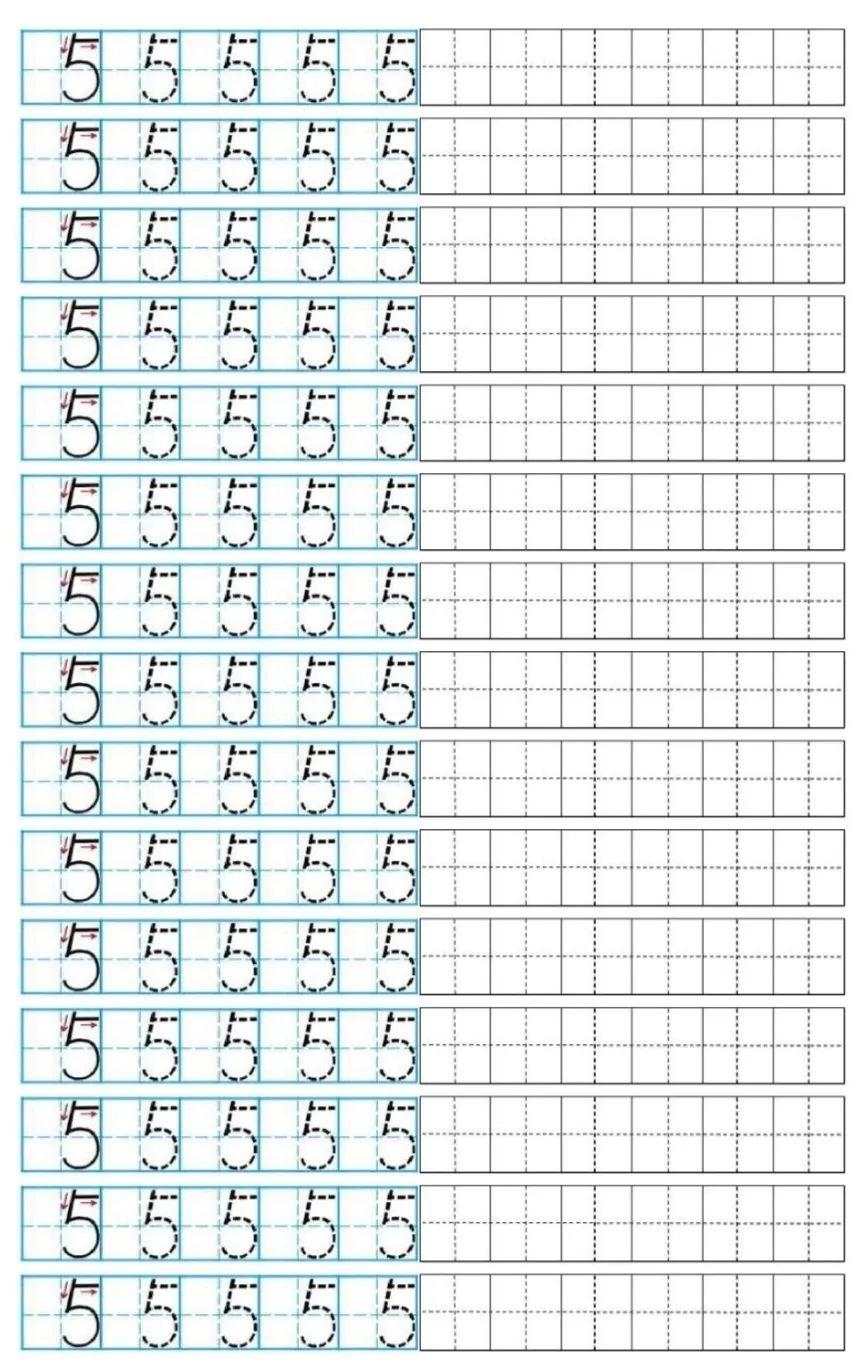 5 5 5 5 5
5 5 5 5 5
5 5 5 5 5
5 5 5 5 5
5 5 5 5 5
5 5 5 5 5
5 5 5 5 5
5 5 5 5 5
5 5 5 5 5
5 5 5 5 5
5 5 5 5 5
5 5 5 5 5
5 5 5 5 5
5 5 5 5 5
5 5 5 5 5